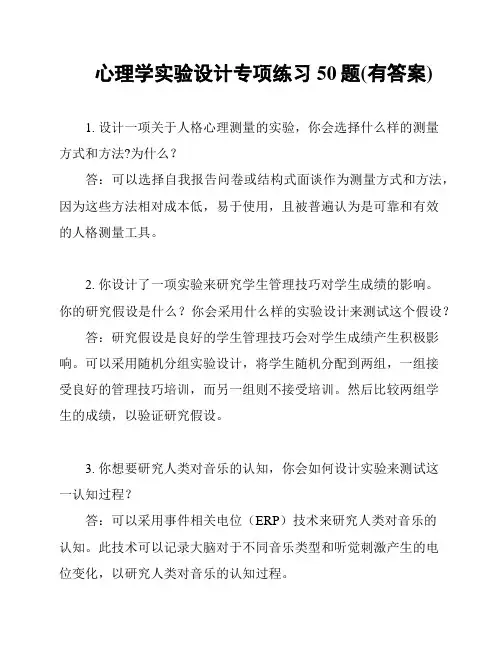 心理学实验设计专项练习 50 题(有答案)

1. 设计一项关于人格心理测量的实验，你会选择什么样的测量方式和方法?为什么？

答：可以选择自我报告问卷或结构式面谈作为测量方式和方法，因为这些方法相对成本低，易于使用，且被普遍认为是可靠和有效的人格测量工具。

2. 你设计了一项实验来研究学生管理技巧对学生成绩的影响。你的研究假设是什么？你会采用什么样的实验设计来测试这个假设？

答：研究假设是良好的学生管理技巧会对学生成绩产生积极影响。可以采用随机分组实验设计，将学生随机分配到两组，一组接受良好的管理技巧培训，而另一组则不接受培训。然后比较两组学生的成绩，以验证研究假设。

3. 你想要研究人类对音乐的认知，你会如何设计实验来测试这一认知过程？

答：可以采用事件相关电位（ERP）技术来研究人类对音乐的认知。此技术可以记录大脑对于不同音乐类型和听觉刺激产生的电位变化，以研究人类对音乐的认知过程。